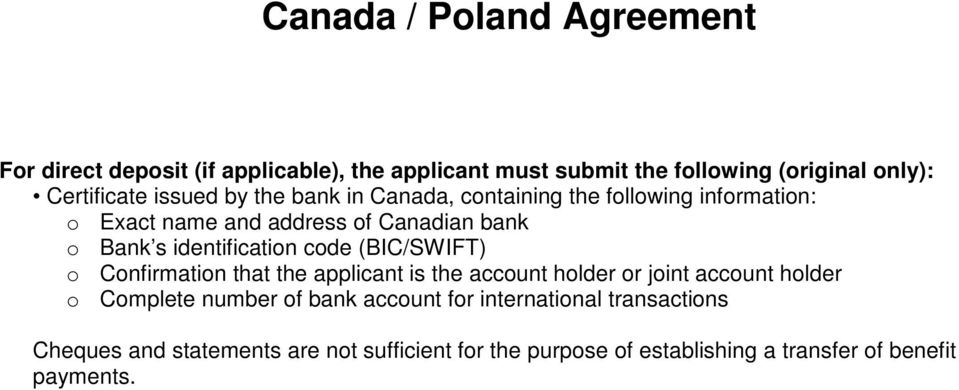 Canada / Poland Agreement

For direct deposit (if applicable), the applicant must submit the following (original only):
• Certificate issued by the bank in Canada, containing the following information:
o Exact name and address of Canadian bank
o Bank's identification code (BIC/SWIFT)
o Confirmation that the applicant is the account holder or joint account holder
o Complete number of bank account for international transactions

Cheques and statements are not sufficient for the purpose of establishing a transfer of benefit payments.